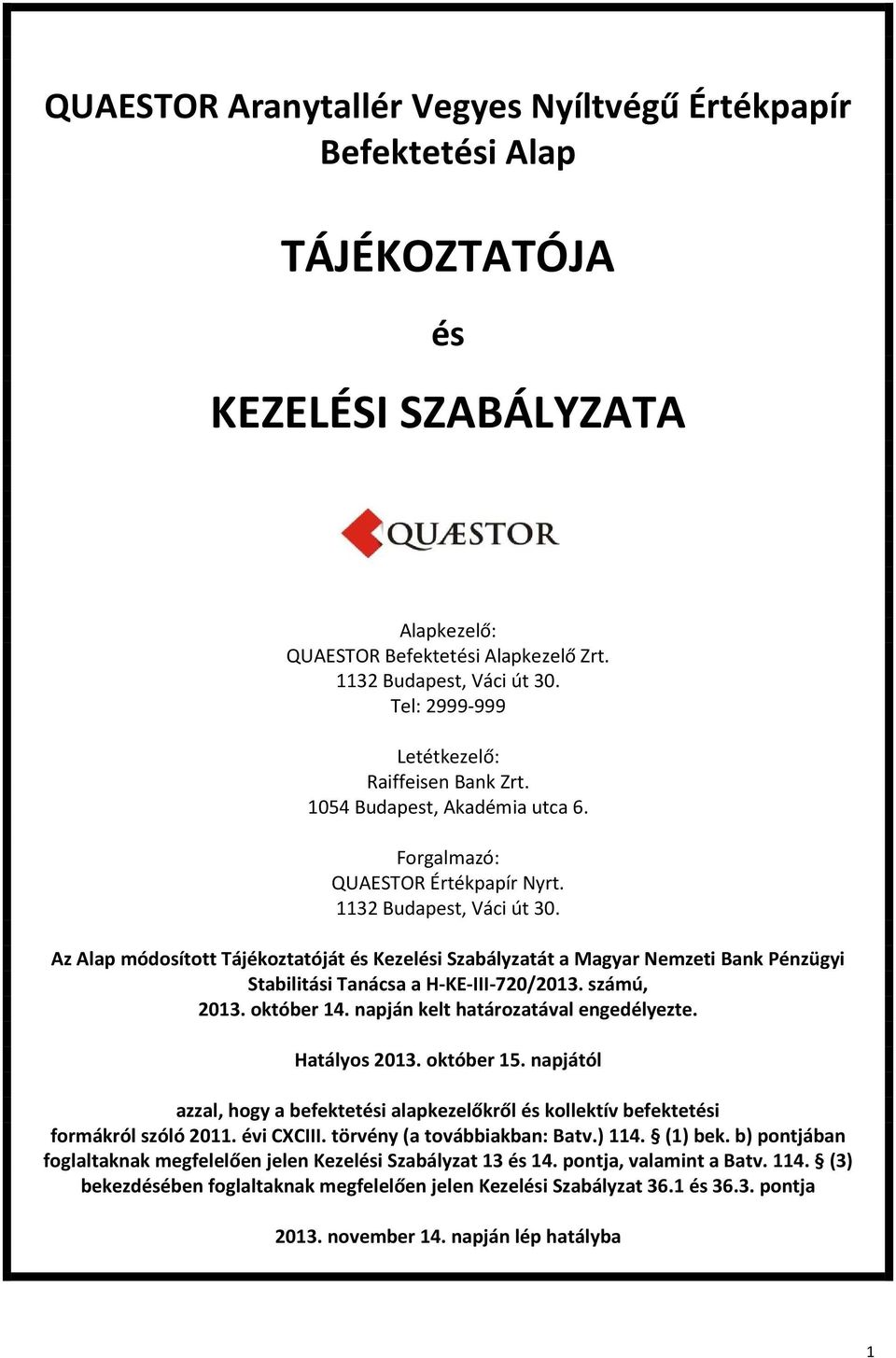 QUAESTOR Aranytallér Vegyes Nyíltvégű Értékpapír Befektetési Alap

TÁJÉKOZTATÓJA

és

KEZELÉSI SZABÁLYZATA

QUÆSTOR

Alapkezelő:
QUAESTOR Befektetési Alapkezelő Zrt.
1132 Budapest, Váci út 30.
Tel: 2999-999

Letétkezelő:
Raiffeisen Bank Zrt.
1054 Budapest, Akadémia utca 6.

Forgalmazó:
QUAESTOR Értékpapír Nyrt.
1132 Budapest, Váci út 30.

Az Alap módosított Tájékoztatóját és Kezelési Szabályzatát a Magyar Nemzeti Bank Pénzügyi Stabilitási Tanácsa a H-KE-III-720/2013. számú, 2013. október 14. napján kelt határozatával engedélyezte.

Hatályos 2013. október 15. napjától

azzal, hogy a befektetési alapkezelőkről és kollektív befektetési formákról szóló 2011. évi CXCIII. törvény (a továbbiakban: Batv.) 114. § (1) bek. b) pontjában foglaltaknak megfelelően jelen Kezelési Szabályzat 13 és 14. pontja, valamint a Batv. 114. § (3) bekezdésében foglaltaknak megfelelően jelen Kezelési Szabályzat 36.1 és 36.3. pontja

2013. november 14. napján lép hatályba

1